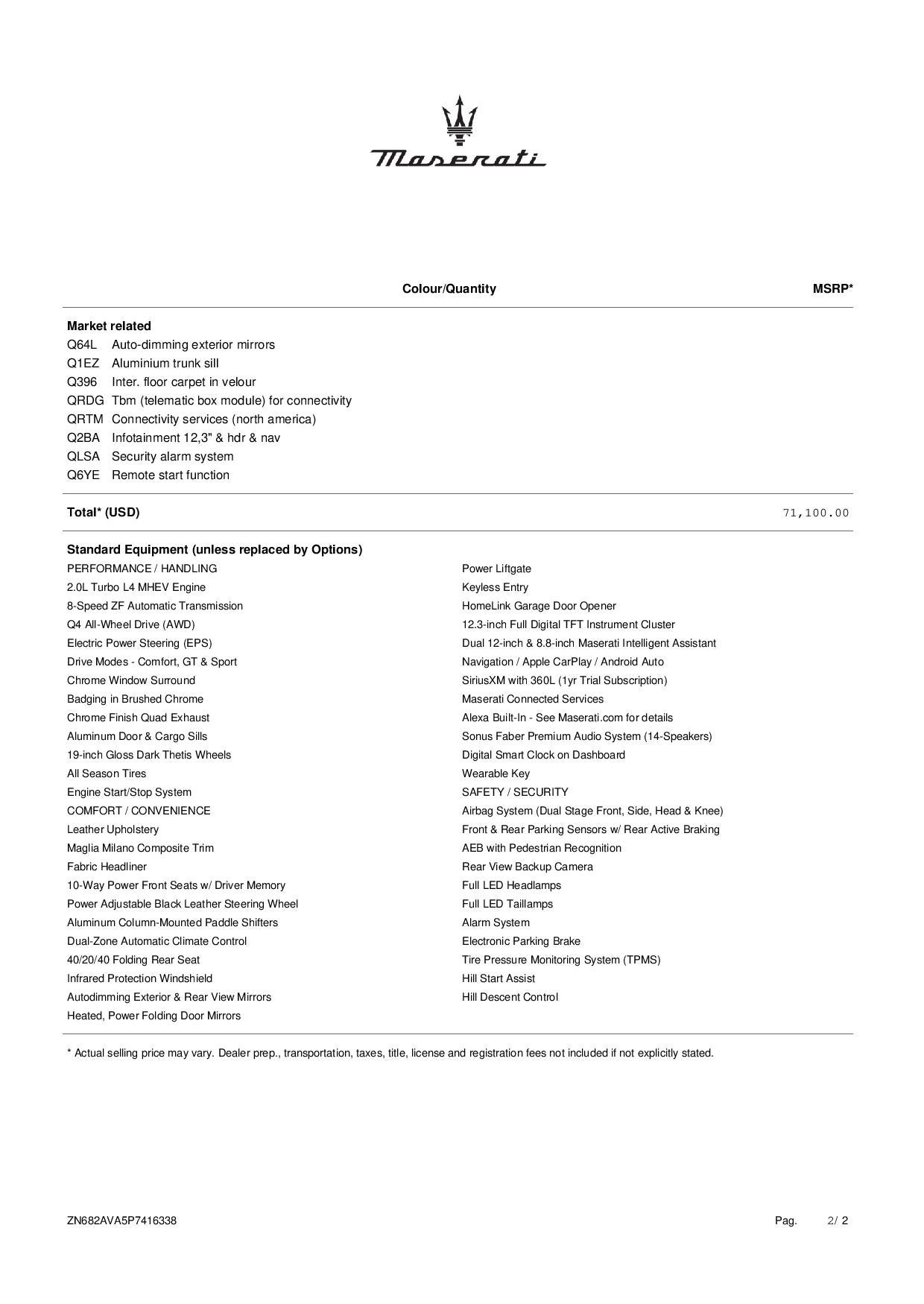 Maserati

Colour/Quantity MSRP*

Market related

Q64L Auto-dimming exterior mirrors
Q1EZ Aluminium trunk sill
Q396 Inter. floor carpet in velour
QRDG Tbm (telematic box module) for connectivity
QRTM Connectivity services (north america)
Q2BA Infotainment 12,3" & hdr & nav
QLSA Security alarm system
Q6YE Remote start function

Total* (USD) 71,100.00

Standard Equipment (unless replaced by Options)

PERFORMANCE / HANDLING
2.0L Turbo L4 MHEV Engine
8-Speed ZF Automatic Transmission
Q4 All-Wheel Drive (AWD)
Electric Power Steering (EPS)
Drive Modes - Comfort, GT & Sport
Chrome Window Surround
Badging in Brushed Chrome
Chrome Finish Quad Exhaust
Aluminum Door & Cargo Sills
19-inch Gloss Dark Thetis Wheels
All Season Tires
Engine Start/Stop System
COMFORT / CONVENIENCE
Leather Upholstery
Maglia Milano Composite Trim
Fabric Headliner
10-Way Power Front Seats w/ Driver Memory
Power Adjustable Black Leather Steering Wheel
Aluminum Column-Mounted Paddle Shifters
Dual-Zone Automatic Climate Control
40/20/40 Folding Rear Seat
Infrared Protection Windshield
Autodimming Exterior & Rear View Mirrors
Heated, Power Folding Door Mirrors

Power Liftgate
Keyless Entry
HomeLink Garage Door Opener
12.3-inch Full Digital TFT Instrument Cluster
Dual 12-inch & 8.8-inch Maserati Intelligent Assistant
Navigation / Apple CarPlay / Android Auto
SiriusXM with 360L (1yr Trial Subscription)
Maserati Connected Services
Alexa Built-In - See Maserati.com for details
Sonus Faber Premium Audio System (14-Speakers)
Digital Smart Clock on Dashboard
Wearable Key
SAFETY / SECURITY
Airbag System (Dual Stage Front, Side, Head & Knee)
Front & Rear Parking Sensors w/ Rear Active Braking
AEB with Pedestrian Recognition
Rear View Backup Camera
Full LED Headlamps
Full LED Taillamps
Alarm System
Electronic Parking Brake
Tire Pressure Monitoring System (TPMS)
Hill Start Assist
Hill Descent Control

* Actual selling price may vary. Dealer prep., transportation, taxes, title, license and registration fees not included if not explicitly stated.

ZN682AVA5P7416338 Pag. 2/ 2